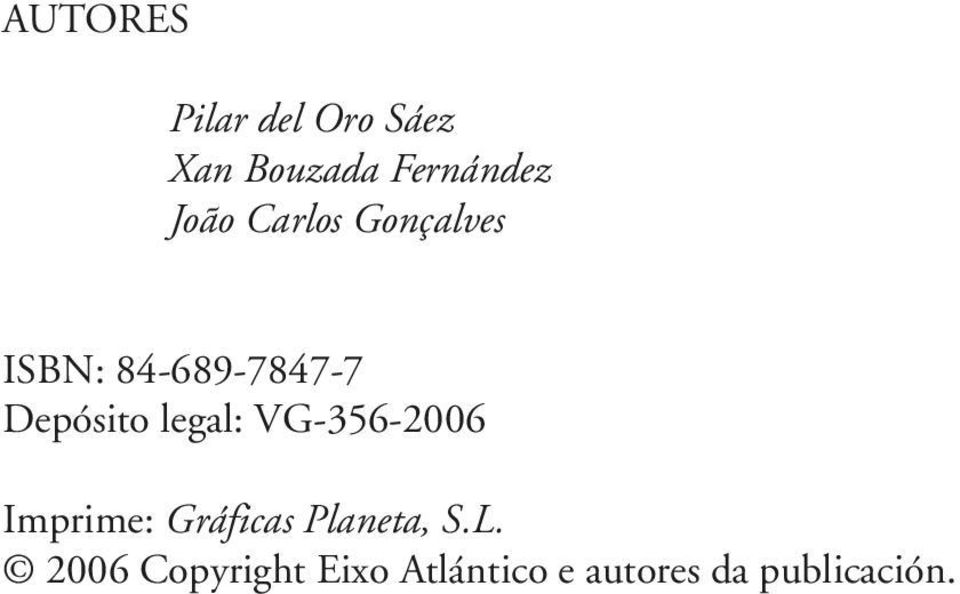 AUTORES

Pilar del Oro Sáez
Xan Bouzada Fernández
João Carlos Gonçalves

ISBN: 84-689-7847-7
Depósito legal: VG-356-2006

Imprime: Gráficas Planeta, S.L.
© 2006 Copyright Eixo Atlántico e autores da publicación.